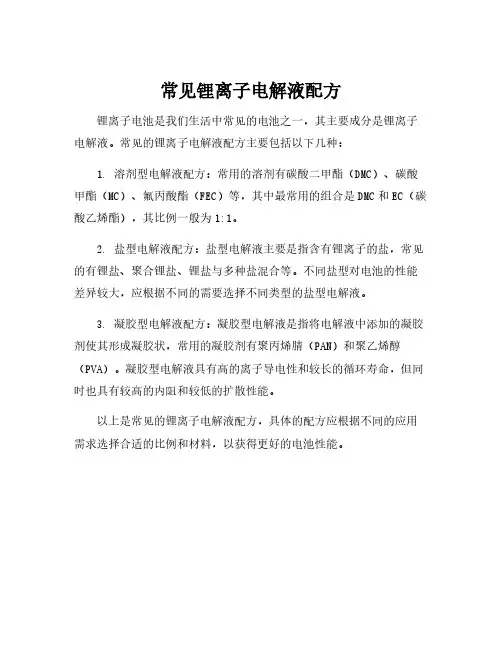 常见锂离子电解液配方

锂离子电池是我们生活中常见的电池之一，其主要成分是锂离子电解液。常见的锂离子电解液配方主要包括以下几种：

1. 溶剂型电解液配方：常用的溶剂有碳酸二甲酯（DMC）、碳酸甲酯（MC）、氟丙酸酯（FEC）等，其中最常用的组合是DMC和EC（碳酸乙烯酯），其比例一般为1:1。

2. 盐型电解液配方：盐型电解液主要是指含有锂离子的盐，常见的有锂盐、聚合锂盐、锂盐与多种盐混合等。不同盐型对电池的性能差异较大，应根据不同的需要选择不同类型的盐型电解液。

3. 凝胶型电解液配方：凝胶型电解液是指将电解液中添加的凝胶剂使其形成凝胶状，常用的凝胶剂有聚丙烯腈（PAN）和聚乙烯醇（PVA）。凝胶型电解液具有高的离子导电性和较长的循环寿命，但同时也具有较高的内阻和较低的扩散性能。

以上是常见的锂离子电解液配方，具体的配方应根据不同的应用需求选择合适的比例和材料，以获得更好的电池性能。